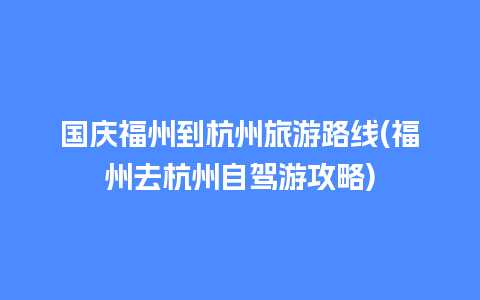 国庆福州到杭州旅游路线(福州去杭州自驾游攻略)